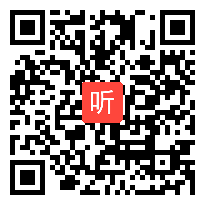 听